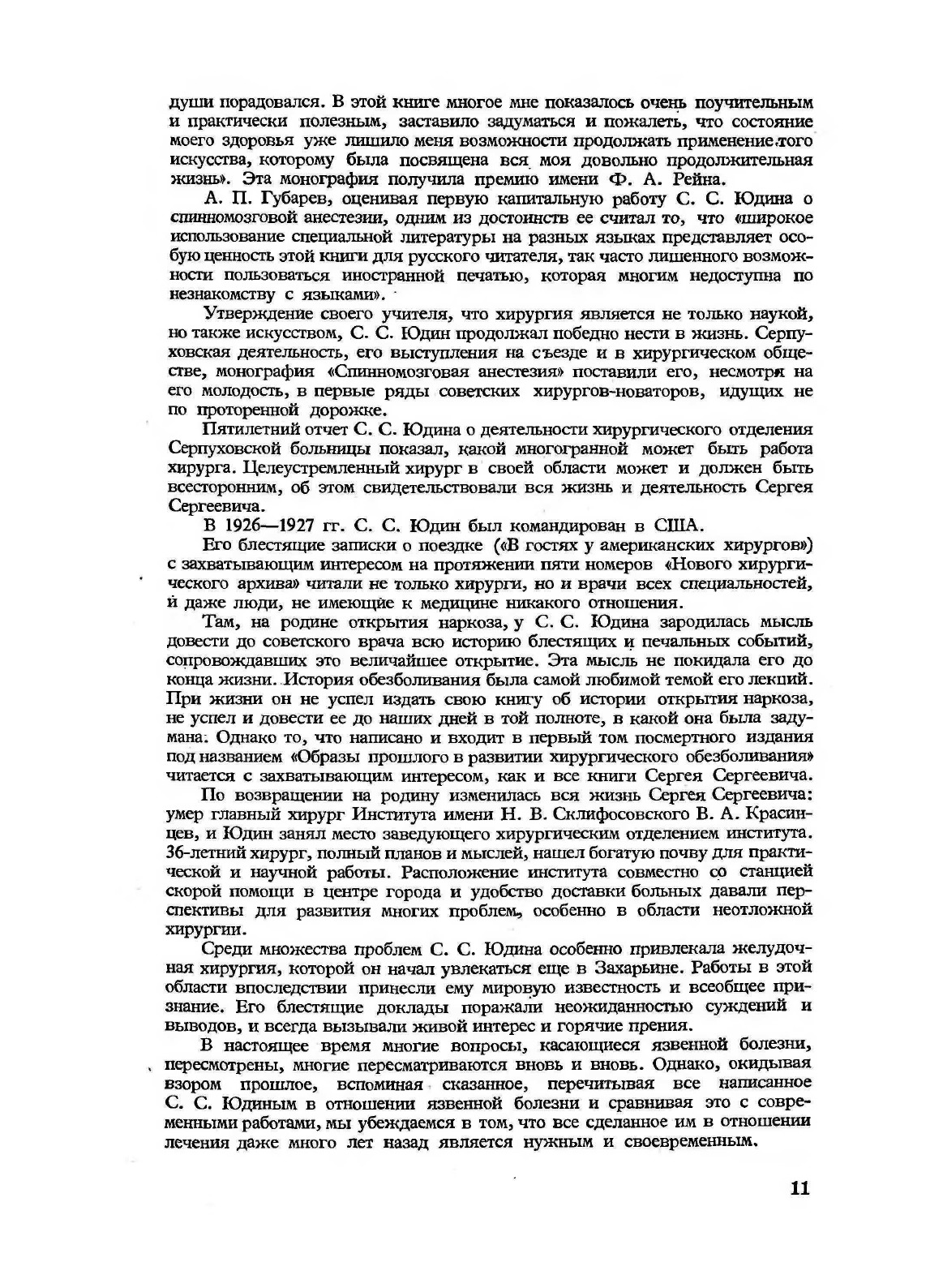 души порадовался. В этой книге многое мне показалось очень поучительным и практически полезным, заставило задуматься и пожалеть, что состояние моего здоровья уже лишило меня возможности продолжать применение того искусства, которому была посвящена вся моя довольно продолжительная жизнь». Эта монография получила премию имени Ф. А. Рейна.

А. П. Губарев, оценивая первую капитальную работу С. С. Юдина о спинномозговой анестезии, одним из достоинств ее считал то, что «широкое использование специальной литературы на разных языках представляет особую ценность этой книги для русского читателя, так часто лишенного возможности пользоваться иностранной печатью, которая многим недоступна по незнакомству с языками».

Утверждение своего учителя, что хирургия является не только наукой, но также искусством, С. С. Юдин продолжал победно нести в жизнь. Серпуховская деятельность, его выступления на съезде и в хирургическом обществе, монография «Спинномозговая анестезия» поставили его, несмотря на его молодость, в первые ряды советских хирургов-новаторов, идущих не по проторенной дорожке.

Пятилетний отчет С. С. Юдина о деятельности хирургического отделения Серпуховской больницы показал, какой многогранной может быть работа хирурга. Целеустремленный хирург в своей области может и должен быть всесторонним, об этом свидетельствовали вся жизнь и деятельность Сергея Сергеевича.

В 1926—1927 гг. С. С. Юдин был командирован в США.

Его блестящие записки о поездке («В гостях у американских хирургов») с захватывающим интересом на протяжении пяти номеров «Нового хирургического архива» читали не только хирурги, но и врачи всех специальностей, и даже люди, не имеющие к медицине никакого отношения.

Там, на родине открытия наркоза, у С. С. Юдина зародилась мысль довести до советского врача всю историю блестящих и печальных событий, сопровождавших это величайшее открытие. Эта мысль не покидала его до конца жизни. История обезболивания была самой любимой темой его лекций. При жизни он не успел издать свою книгу об истории открытия наркоза, не успел и довести ее до наших дней в той полноте, в какой она была задумана. Однако то, что написано и входит в первый том посмертного издания под названием «Образы прошлого в развитии хирургического обезболивания» читается с захватывающим интересом, как и все книги Сергея Сергеевича.

По возвращении на родину изменилась вся жизнь Сергея Сергеевича: умер главный хирург Института имени Н. В. Склифосовского В. А. Красинцев, и Юдин занял место заведующего хирургическим отделением института. 36-летний хирург, полный планов и мыслей, нашел богатую почву для практической и научной работы. Расположение института совместно со станцией скорой помощи в центре города и удобство доставки больных давали перспективы для развития многих проблем, особенно в области неотложной хирургии.

Среди множества проблем С. С. Юдина особенно привлекала желудочная хирургия, которой он начал увлекаться еще в Захарьине. Работы в этой области впоследствии принесли ему мировую известность и всеобщее признание. Его блестящие доклады поражали неожиданностью суждений и выводов, и всегда вызывали живой интерес и горячие прения.

В настоящее время многие вопросы, касающиеся язвенной болезни, пересмотрены, многие пересматриваются вновь и вновь. Однако, окидывая взором прошлое, вспоминая сказанное, перечитывая все написанное С. С. Юдиным в отношении язвенной болезни и сравнивая это с современными работами, мы убеждаемся в том, что все сделанное им в отношении лечения даже много лет назад является нужным и своевременным.

11